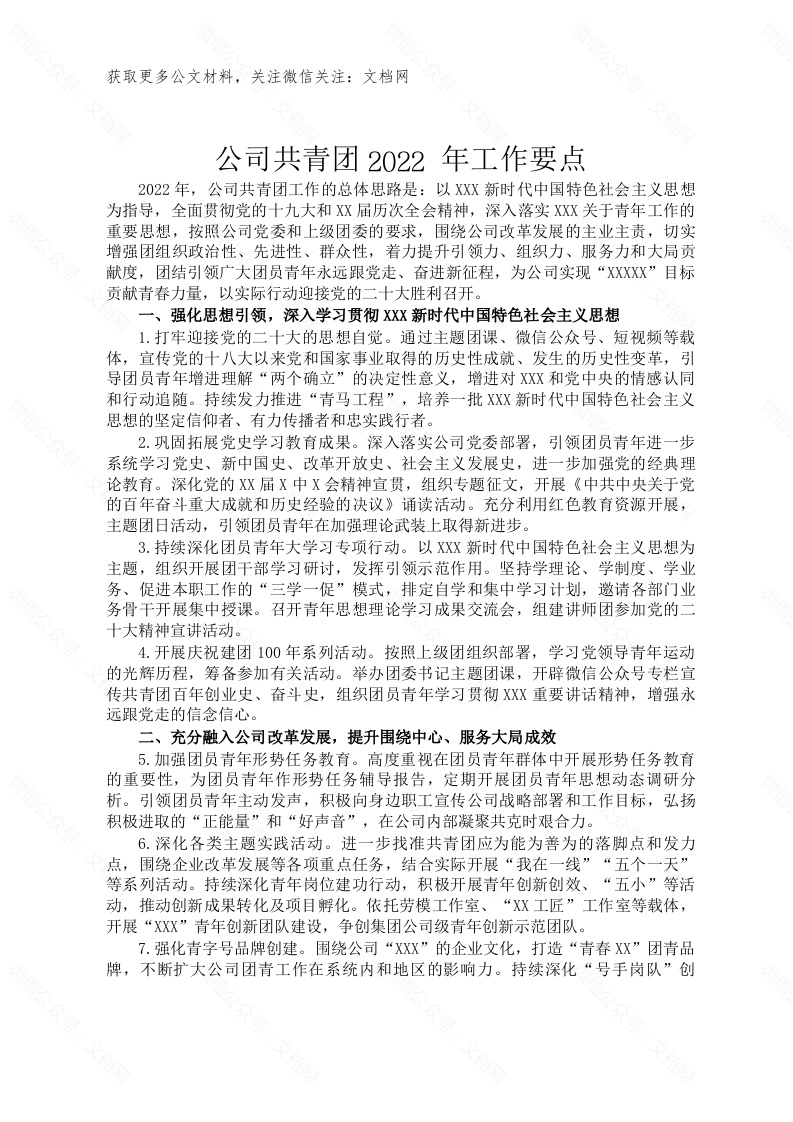 获取更多公文材料，关注微信关注：文档网

公司共青团 2022 年工作要点

2022 年，公司共青团工作的总体思路是：以 XXX 新时代中国特色社会主义思想为指导，全面贯彻党的十九大和 XX 届历次全会精神，深入落实 XXX 关于青年工作的重要思想，按照公司党委和上级团委的要求，围绕公司改革发展的主业主责，切实增强团组织政治性、先进性、群众性，着力提升引领力、组织力、服务力和大局贡献度，团结引领广大团员青年永远跟党走、奋进新征程，为公司实现“XXXXX”目标贡献青春力量，以实际行动迎接党的二十大胜利召开。

一、强化思想引领，深入学习贯彻 XXX 新时代中国特色社会主义思想

1.打牢迎接党的二十大的思想自觉。通过主题团课、微信公众号、短视频等载体，宣传党的十八大以来党和国家事业取得的历史性成就、发生的历史性变革，引导团员青年增进理解“两个确立”的决定性意义，增进对 XXX 和党中央的情感认同和行动追随。持续发力推进“青马工程”，培养一批 XXX 新时代中国特色社会主义思想的坚定信仰者、有力传播者和忠实践行者。

2.巩固拓展党史学习教育成果。深入落实公司党委部署，引领团员青年进一步系统学习党史、新中国史、改革开放史、社会主义发展史，进一步加强党的经典理论教育。深化党的 XX 届 X 中 X 会精神宣贯，组织专题征文，开展《中共中央关于党的百年奋斗重大成就和历史经验的决议》诵读活动。充分利用红色教育资源开展，主题团日活动，引领团员青年在加强理论武装上取得新进步。

3.持续深化团员青年大学习专项行动。以 XXX 新时代中国特色社会主义思想为主题，组织开展团干部学习研讨，发挥引领示范作用。坚持学理论、学制度、学业务、促进本职工作的“三学一促”模式，排定自学和集中学习计划，邀请各部门业务骨干开展集中授课。召开青年思想理论学习成果交流会，组建讲师团参加党的二十大精神宣讲活动。

4.开展庆祝建团 100 年系列活动。按照上级团组织部署，学习党领导青年运动的光辉历程，筹备参加有关活动。举办团委书记主题团课，开辟微信公众号专栏宣传共青团百年创业史、奋斗史，组织团员青年学习贯彻 XXX 重要讲话精神，增强永远跟党走的信念信心。

二、充分融入公司改革发展，提升围绕中心、服务大局成效

5.加强团员青年形势任务教育。高度重视在团员青年群体中开展形势任务教育的重要性，为团员青年作形势任务辅导报告，定期开展团员青年思想动态调研分析。引领团员青年主动发声，积极向身边职工宣传公司战略部署和工作目标，弘扬积极进取的“正能量”和“好声音”，在公司内部凝聚共克时艰合力。

6.深化各类主题实践活动。进一步找准共青团应为能为善为的落脚点和发力点，围绕企业改革发展等各项重点任务，结合实际开展“我在一线”“五个一天”等系列活动。持续深化青年岗位建功行动，积极开展青年创新创效、“五小”等活动，推动创新成果转化及项目孵化。依托劳模工作室、“XX 工匠”工作室等载体，开展“XXX”青年创新团队建设，争创集团公司级青年创新示范团队。

7.强化青字号品牌创建。围绕公司“XXX”的企业文化，打造“青春 XX”团青品牌，不断扩大公司团青工作在系统内和地区的影响力。持续深化“号手岗队”创